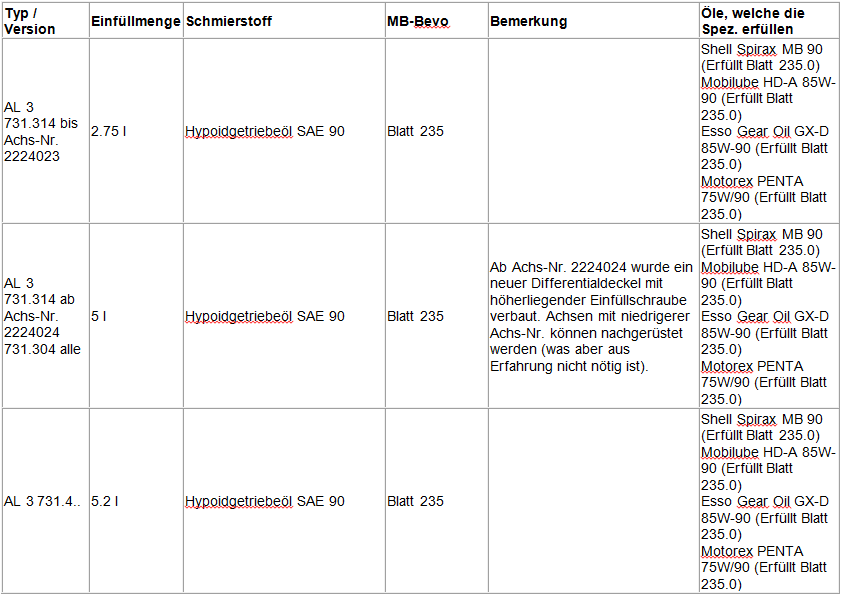 | Typ / Version | Einfüllmenge | Schmierstoff | MB-Bevo | Bemerkung | Öle, welche die Spez. erfüllen |
|---|---|---|---|---|---|
| AL 3 731.314 bis Achs-Nr. 2224023 | 2.75 l | Hypoidgetriebeöl SAE 90 | Blatt 235 | | Shell Spirax MB 90 (Erfüllt Blatt 235.0) Mobilube HD-A 85W-90 (Erfüllt Blatt 235.0) Esso Gear Oil GX-D 85W-90 (Erfüllt Blatt 235.0) Motorex PENTA 75W/90 (Erfüllt Blatt 235.0) |
| AL 3 731.314 ab Achs-Nr. 2224024 731.304 alle | 5 l | Hypoidgetriebeöl SAE 90 | Blatt 235 | Ab Achs-Nr. 2224024 wurde ein neuer Differentialdeckel mit höherliegender Einfüllschraube verbaut. Achsen mit niedrigerer Achs-Nr. können nachgerüstet werden (was aber aus Erfahrung nicht nötig ist). | Shell Spirax MB 90 (Erfüllt Blatt 235.0) Mobilube HD-A 85W-90 (Erfüllt Blatt 235.0) Esso Gear Oil GX-D 85W-90 (Erfüllt Blatt 235.0) Motorex PENTA 75W/90 (Erfüllt Blatt 235.0) |
| AL 3 731.4.. | 5.2 l | Hypoidgetriebeöl SAE 90 | Blatt 235 | | Shell Spirax MB 90 (Erfüllt Blatt 235.0) Mobilube HD-A 85W-90 (Erfüllt Blatt 235.0) Esso Gear Oil GX-D 85W-90 (Erfüllt Blatt 235.0) Motorex PENTA 75W/90 (Erfüllt Blatt 235.0) |